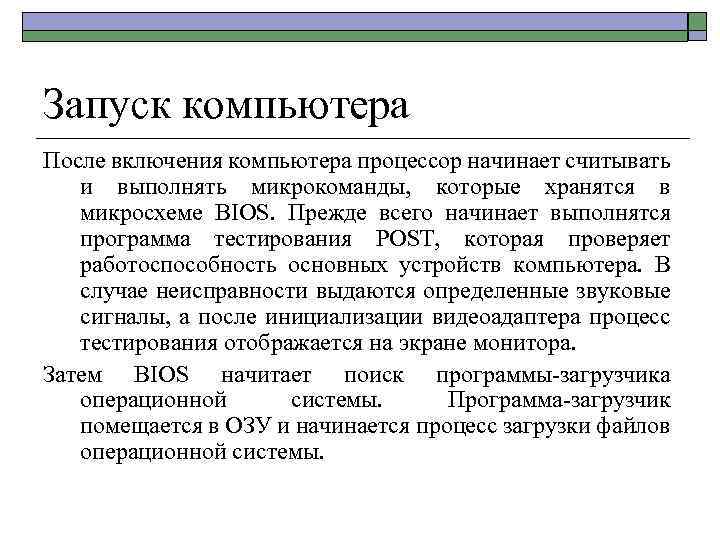 Запуск компьютера

После включения компьютера процессор начинает считывать и выполнять микрокоманды, которые хранятся в микросхеме BIOS. Прежде всего начинает выполнятся программа тестирования POST, которая проверяет работоспособность основных устройств компьютера. В случае неисправности выдаются определенные звуковые сигналы, а после инициализации видеоадаптера процесс тестирования отображается на экране монитора.

Затем BIOS начитает поиск программы-загрузчика операционной системы. Программа-загрузчик помещается в ОЗУ и начинается процесс загрузки файлов операционной системы.